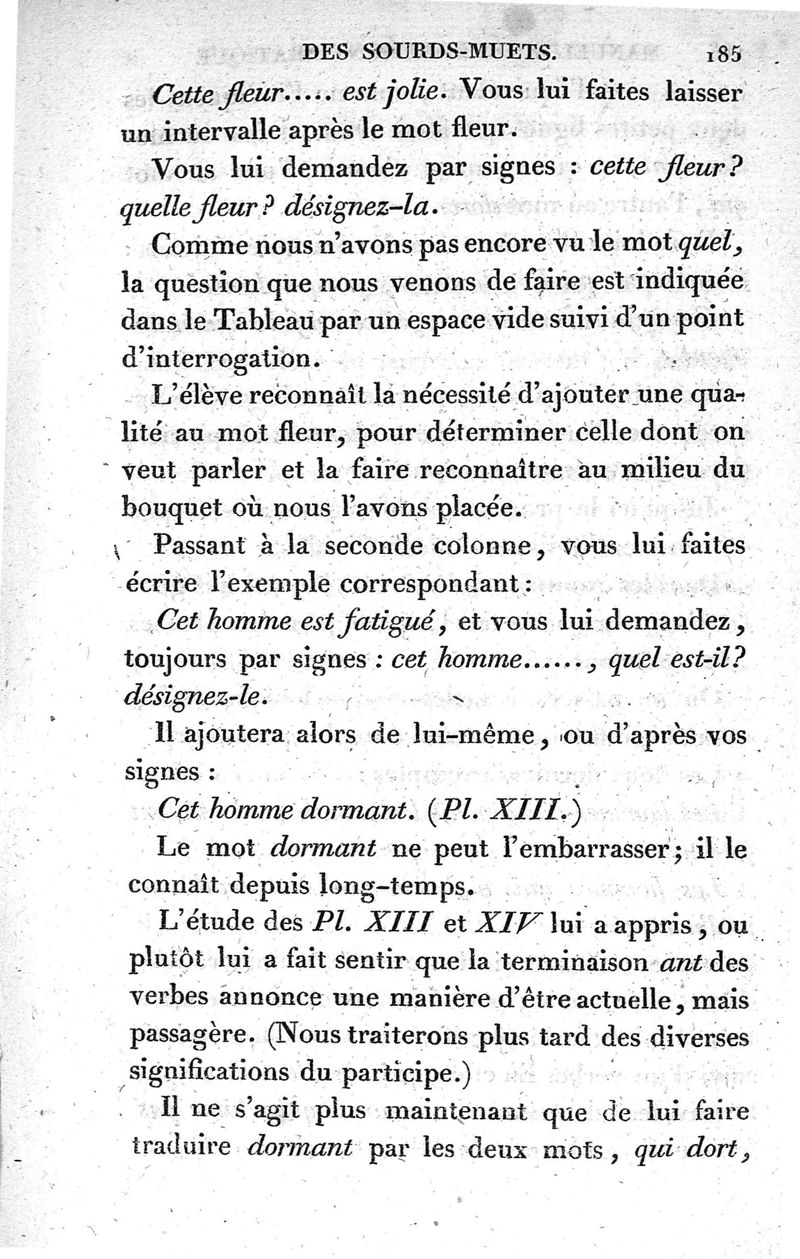 DES SOURDS-MUETS. 185

Cette fleur..... est jolie. Vous lui faites laisser un intervalle après le mot fleur.

Vous lui demandez par signes : cette fleur? quelle fleur? désignez-la.

Comme nous n'avons pas encore vu le mot quel, la question que nous venons de faire est indiquée dans le Tableau par un espace vide suivi d'un point d'interrogation.

L'élève reconnaît la nécessité d'ajouter une qualité au mot fleur, pour déterminer celle dont on veut parler et la faire reconnaître au milieu du bouquet où nous l'avons placée.

Passant à la seconde colonne, vous lui faites écrire l'exemple correspondant :

Cet homme est fatigué, et vous lui demandez, toujours par signes : cet homme......, quel est-il? désignez-le.

Il ajoutera alors de lui-même, ou d'après vos signes :

Cet homme dormant. (Pl. XIII.)

Le mot dormant ne peut l'embarrasser; il le connaît depuis long-temps.

L'étude des Pl. XIII et XIV lui a appris, ou plutôt lui a fait sentir que la terminaison ant des verbes annonce une manière d'être actuelle, mais passagère. (Nous traiterons plus tard des diverses significations du participe.)

Il ne s'agit plus maintenant que de lui faire traduire dormant par les deux mots, qui dort,